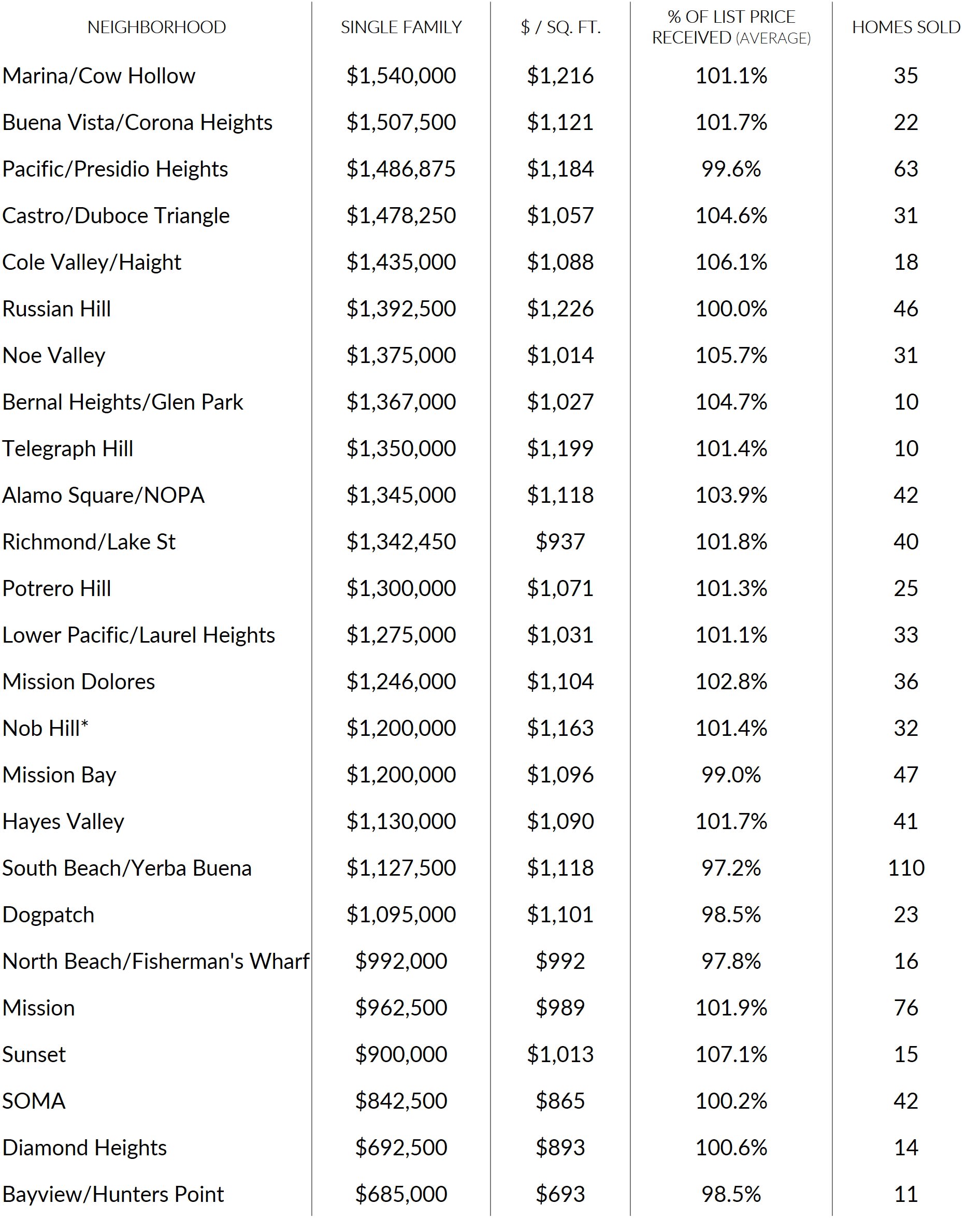 | NEIGHBORHOOD | SINGLE FAMILY | \$ / SQ. FT. | % OF LIST PRICE RECEIVED (AVERAGE) | HOMES SOLD |
|---|---|---|---|---|
| Marina/Cow Hollow | \$1,540,000 | \$1,216 | 101.1% | 35 |
| Buena Vista/Corona Heights | \$1,507,500 | \$1,121 | 101.7% | 22 |
| Pacific/Presidio Heights | \$1,486,875 | \$1,184 | 99.6% | 63 |
| Castro/Duboce Triangle | \$1,478,250 | \$1,057 | 104.6% | 31 |
| Cole Valley/Haight | \$1,435,000 | \$1,088 | 106.1% | 18 |
| Russian Hill | \$1,392,500 | \$1,226 | 100.0% | 46 |
| Noe Valley | \$1,375,000 | \$1,014 | 105.7% | 31 |
| Bernal Heights/Glen Park | \$1,367,000 | \$1,027 | 104.7% | 10 |
| Telegraph Hill | \$1,350,000 | \$1,199 | 101.4% | 10 |
| Alamo Square/NOPA | \$1,345,000 | \$1,118 | 103.9% | 42 |
| Richmond/Lake St | \$1,342,450 | \$937 | 101.8% | 40 |
| Potrero Hill | \$1,300,000 | \$1,071 | 101.3% | 25 |
| Lower Pacific/Laurel Heights | \$1,275,000 | \$1,031 | 101.1% | 33 |
| Mission Dolores | \$1,246,000 | \$1,104 | 102.8% | 36 |
| Nob Hill* | \$1,200,000 | \$1,163 | 101.4% | 32 |
| Mission Bay | \$1,200,000 | \$1,096 | 99.0% | 47 |
| Hayes Valley | \$1,130,000 | \$1,090 | 101.7% | 41 |
| South Beach/Yerba Buena | \$1,127,500 | \$1,118 | 97.2% | 110 |
| Dogpatch | \$1,095,000 | \$1,101 | 98.5% | 23 |
| North Beach/Fisherman's Wharf | \$992,000 | \$992 | 97.8% | 16 |
| Mission | \$962,500 | \$989 | 101.9% | 76 |
| Sunset | \$900,000 | \$1,013 | 107.1% | 15 |
| SOMA | \$842,500 | \$865 | 100.2% | 42 |
| Diamond Heights | \$692,500 | \$893 | 100.6% | 14 |
| Bayview/Hunters Point | \$685,000 | \$693 | 98.5% | 11 |